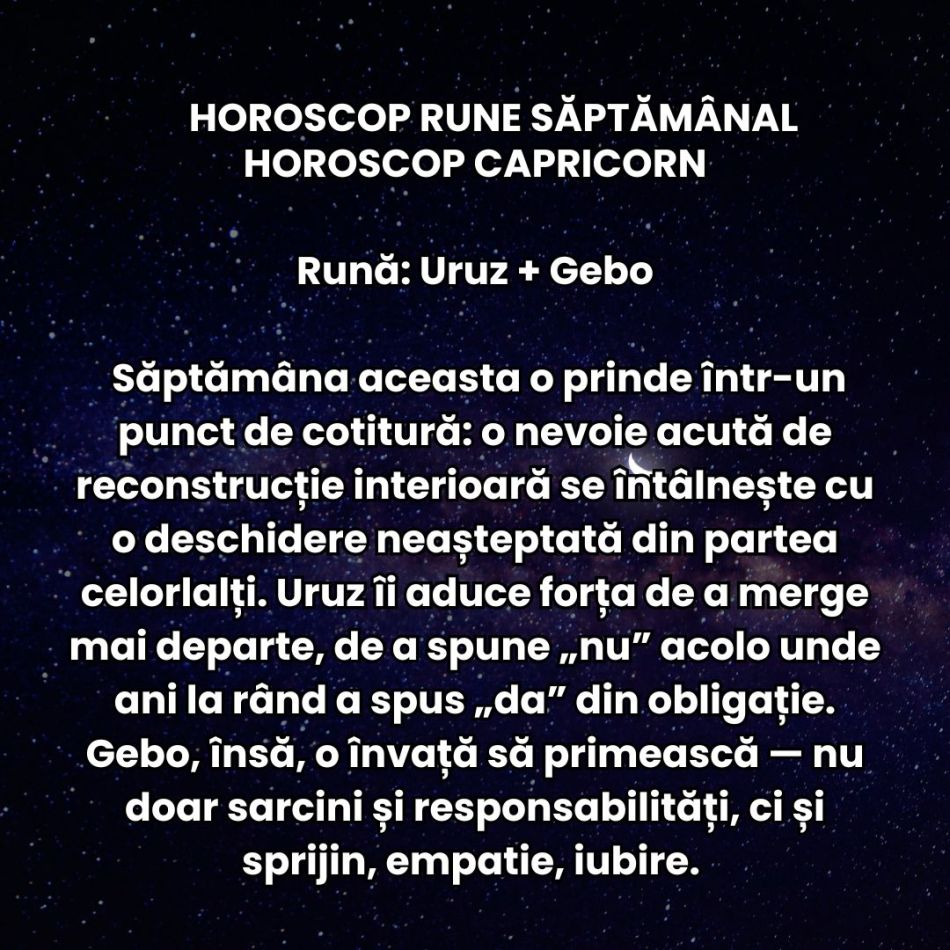 HOROSCOP RUNE SĂPTĂMÂNAL
HOROSCOP CAPRICORN

Rună: Uruz + Gebo

Săptămâna aceasta o prinde într-un punct de cotitură: o nevoie acută de reconstrucție interioară se întâlnește cu o deschidere neașteptată din partea celorlalți. Uruz îi aduce forța de a merge mai departe, de a spune „nu” acolo unde ani la rând a spus „da” din obligație. Gebo, însă, o învață să primească — nu doar sarcini și responsabilități, ci și sprijin, empatie, iubire.